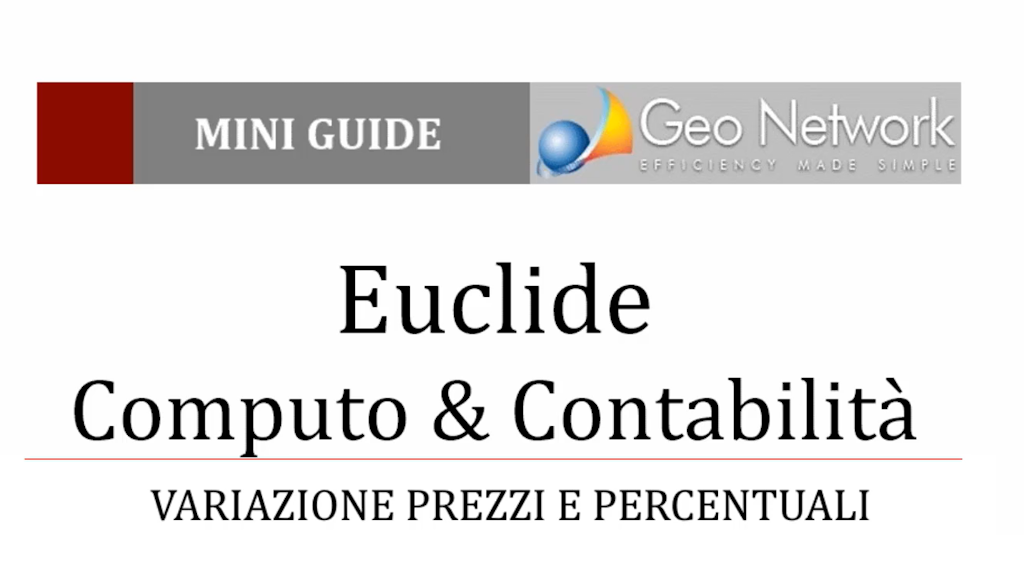 MINI GUIDE

Geo Network
EFFICIENCY MADE SIMPLE

Euclide
Computo & Contabilità

VARIAZIONE PREZZI E PERCENTUALI